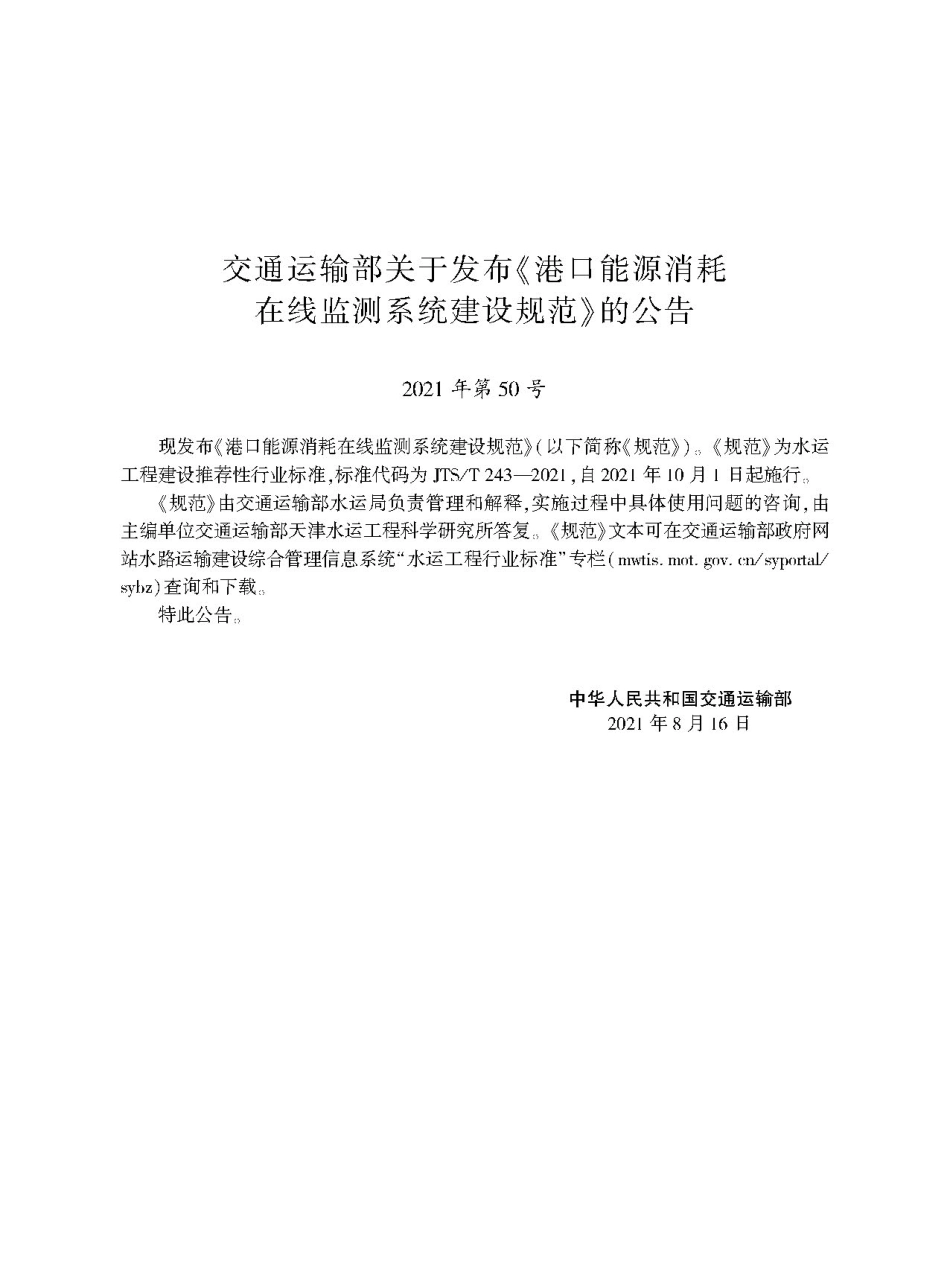 交通运输部关于发布《港口能源消耗在线监测系统建设规范》的公告

2021 年第 50 号

现发布《港口能源消耗在线监测系统建设规范》(以下简称《规范》)。《规范》为水运工程建设推荐性行业标准,标准代码为 JTS/T 243—2021,自 2021 年 10 月 1 日起施行。

《规范》由交通运输部水运局负责管理和解释,实施过程中具体使用问题的咨询,由主编单位交通运输部天津水运工程科学研究所答复。《规范》文本可在交通运输部政府网站水路运输建设综合管理信息系统“水运工程行业标准”专栏(mwtis.mot.gov.cn/syportal/sybz)查询和下载。

特此公告。

中华人民共和国交通运输部
2021 年 8 月 16 日